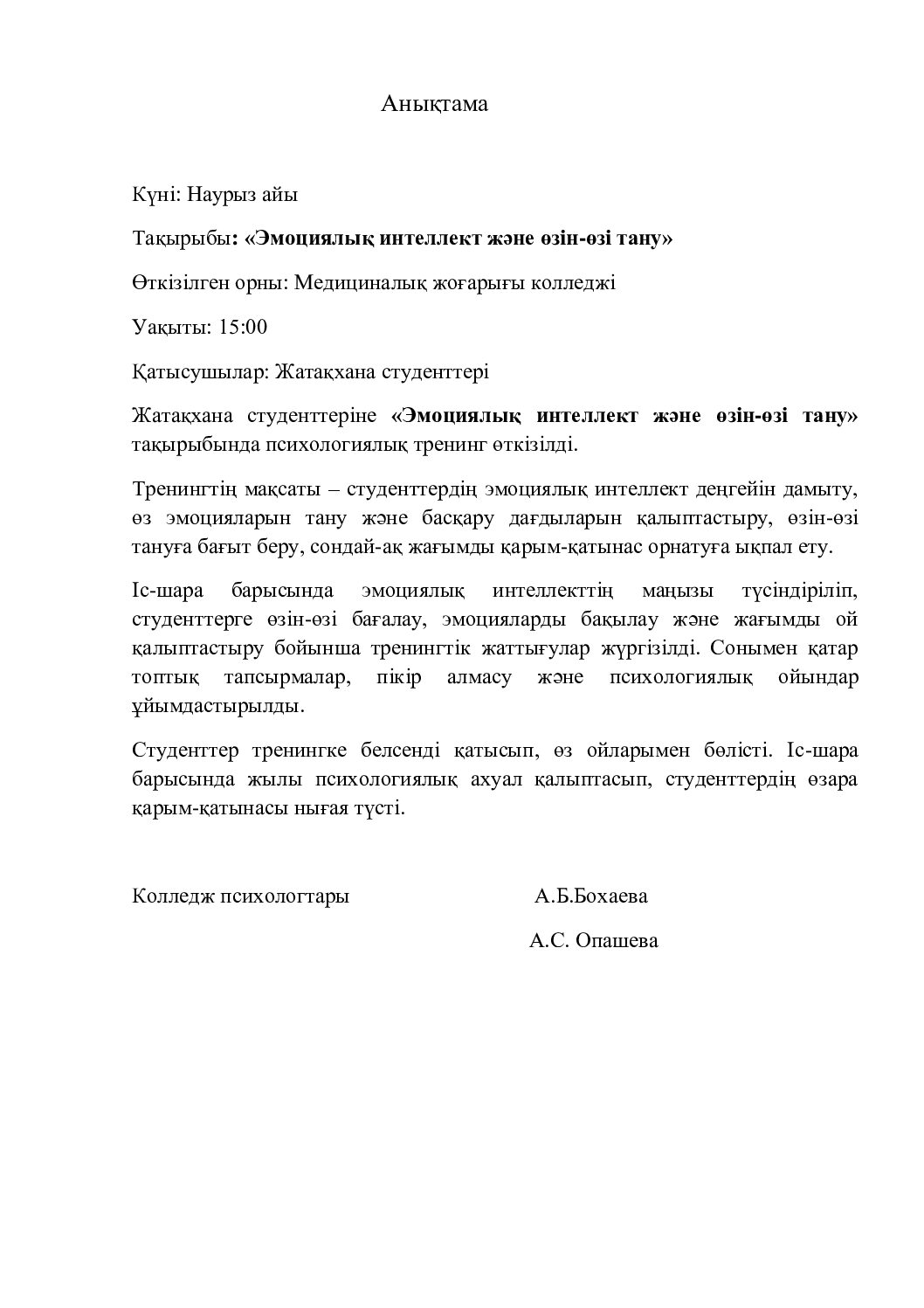 Анықтама

Күні: Наурыз айы

Тақырыбы: «Эмоциялық интеллект және өзін-өзі тану»

Өткізілген орны: Медициналық жоғарығы колледжі

Уақыты: 15:00

Қатысушылар: Жатақхана студенттері

Жатақхана студенттеріне «Эмоциялық интеллект және өзін-өзі тану» тақырыбында психологиялық тренинг өткізілді.

Тренингтің мақсаты – студенттердің эмоциялық интеллект деңгейін дамыту, өз эмоцияларын тану және басқару дағдыларын қалыптастыру, өзін-өзі тануға бағыт беру, сондай-ақ жағымды қарым-қатынас орнатуға ықпал ету.

Іс-шара барысында эмоциялық интеллекттің маңызы түсіндіріліп, студенттерге өзін-өзі бағалау, эмоцияларды бақылау және жағымды ой қалыптастыру бойынша тренингтік жаттығулар жүргізілді. Сонымен қатар топтық тапсырмалар, пікір алмасу және психологиялық ойындар ұйымдастырылды.

Студенттер тренингке белсенді қатысып, өз ойларымен бөлісті. Іс-шара барысында жылы психологиялық ахуал қалыптасып, студенттердің өзара қарым-қатынасы нығая түсті.

Колледж психологтары А.Б.Бохаева

А.С. Опашева